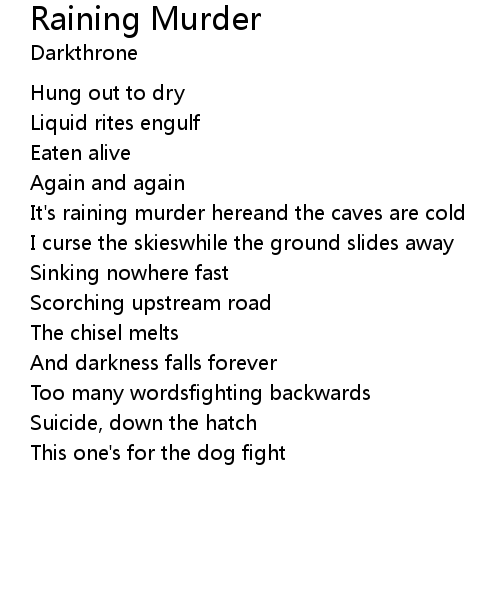 Raining Murder
Darkthrone

Hung out to dry
Liquid rites engulf
Eaten alive
Again and again
It's raining murder hereand the caves are cold
I curse the skieswhile the ground slides away
Sinking nowhere fast
Scorching upstream road
The chisel melts
And darkness falls forever
Too many wordsfighting backwards
Suicide, down the hatch
This one's for the dog fight